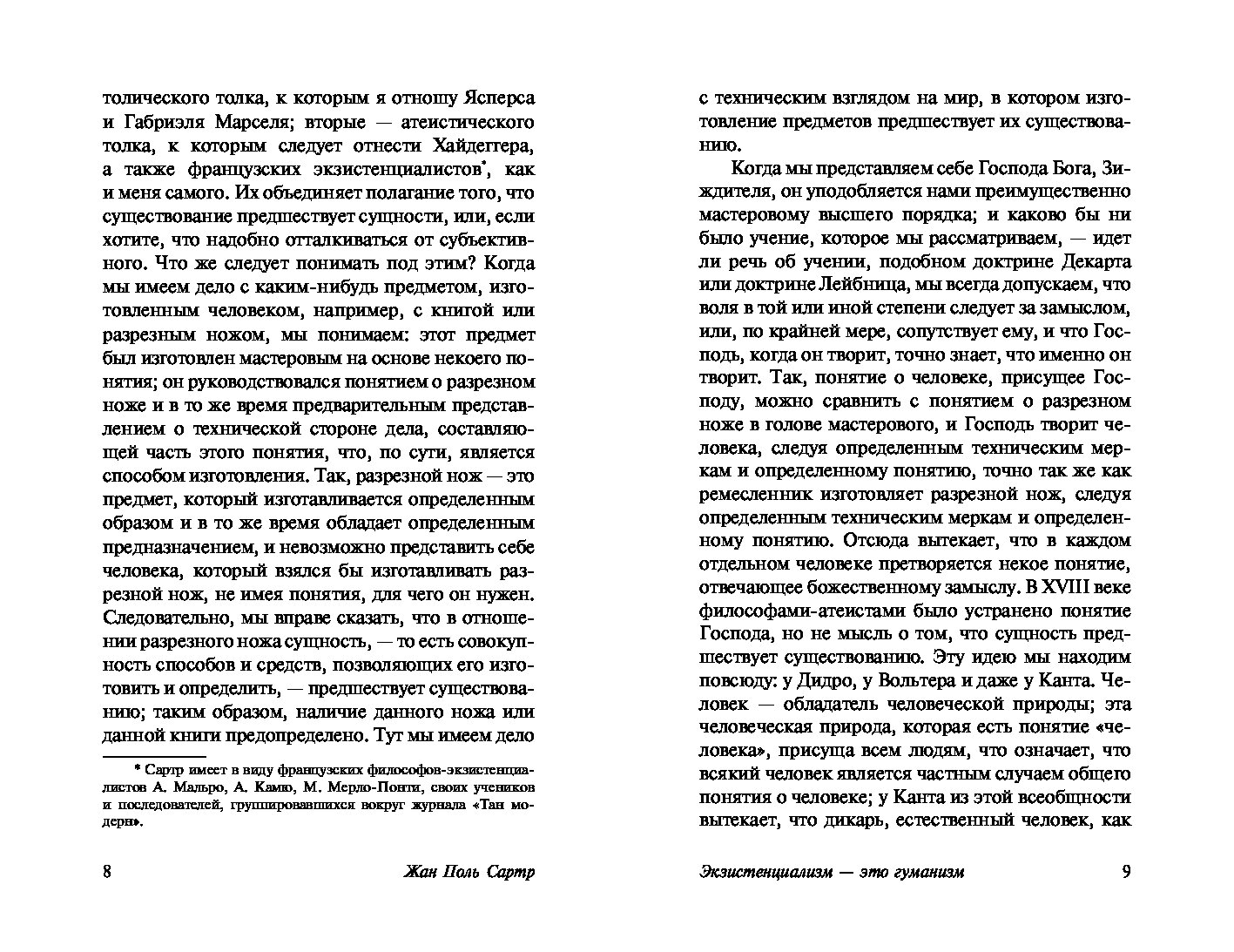 толического толка, к которым я отношу Ясперса и Габриэля Марселя; вторые — атеистического толка, к которым следует отнести Хайдеггера, а также французских экзистенциалистов*, как и меня самого. Их объединяет полагание того, что существование предшествует сущности, или, если хотите, что надобно отталкиваться от субъективного. Что же следует понимать под этим? Когда мы имеем дело с каким-нибудь предметом, изготовленным человеком, например, с книгой или разрезным ножом, мы понимаем: этот предмет был изготовлен мастеровым на основе некоего понятия; он руководствовался понятием о разрезном ноже и в то же время предварительным представлением о технической стороне дела, составляющей часть этого понятия, что, по сути, является способом изготовления. Так, разрезной нож — это предмет, который изготавливается определенным образом и в то же время обладает определенным предназначением, и невозможно представить себе человека, который взялся бы изготавливать разрезной нож, не имея понятия, для чего он нужен. Следовательно, мы вправе сказать, что в отношении разрезного ножа сущность, — то есть совокупность способов и средств, позволяющих его изготовить и определить, — предшествует существованию; таким образом, наличие данного ножа или данной книги предопределено. Тут мы имеем дело

* Сартр имеет в виду французских философов-экзистенциалистов А. Мальро, А. Камю, М. Мерло-Понти, своих учеников и последователей, группировавшихся вокруг журнала «Тан модерн».

8 Жан Поль Сартр

с техническим взглядом на мир, в котором изготовление предметов предшествует их существованию.

Когда мы представляем себе Господа Бога, Зиждителя, он уподобляется нами преимущественно мастеровому высшего порядка; и каково бы ни было учение, которое мы рассматриваем, — идет ли речь об учении, подобном доктрине Декарта или доктрине Лейбница, мы всегда допускаем, что воля в той или иной степени следует за замыслом, или, по крайней мере, сопутствует ему, и что Господь, когда он творит, точно знает, что именно он творит. Так, понятие о человеке, присущее Господу, можно сравнить с понятием о разрезном ноже в голове мастерового, и Господь творит человека, следуя определенным техническим меркам и определенному понятию, точно так же как ремесленник изготовляет разрезной нож, следуя определенным техническим меркам и определенному понятию. Отсюда вытекает, что в каждом отдельном человеке претворяется некое понятие, отвечающее божественному замыслу. В XVIII веке философами-атеистами было устранено понятие Господа, но не мысль о том, что сущность предшествует существованию. Эту идею мы находим повсюду: у Дидро, у Вольтера и даже у Канта. Человек — обладатель человеческой природы; эта человеческая природа, которая есть понятие «человека», присуща всем людям, что означает, что всякий человек является частным случаем общего понятия о человеке; у Канта из этой всеобщности вытекает, что дикарь, естественный человек, как

Экзистенциализм — это гуманизм 9